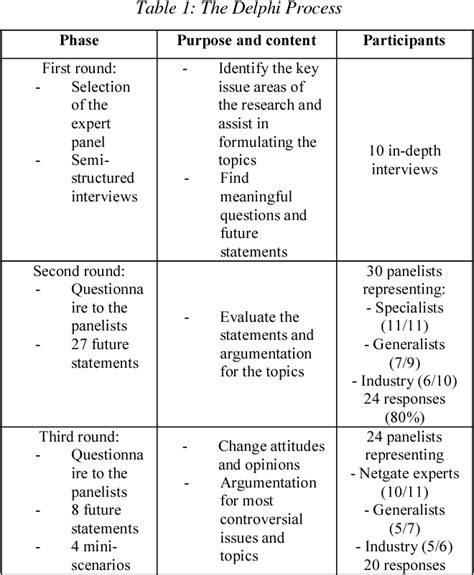 Table 1: The Delphi Process

| Phase | Purpose and content | Participants |
|---|---|---|
| First round: - Selection of the expert panel - Semi-structured interviews | - Identify the key issue areas of the research and assist in formulating the topics - Find meaningful questions and future statements | 10 in-depth interviews |
| Second round: - Questionnaire to the panelists - 27 future statements | - Evaluate the statements and argumentation for the topics | 30 panelists representing: - Specialists (11/11) - Generalists (7/9) - Industry (6/10) 24 responses (80%) |
| Third round: - Questionnaire to the panelists - 8 future statements - 4 mini-scenarios | - Change attitudes and opinions - Argumentation for most controversial issues and topics | 24 panelists representing - Netgate experts (10/11) - Generalists (5/7) - Industry (5/6) 20 responses |